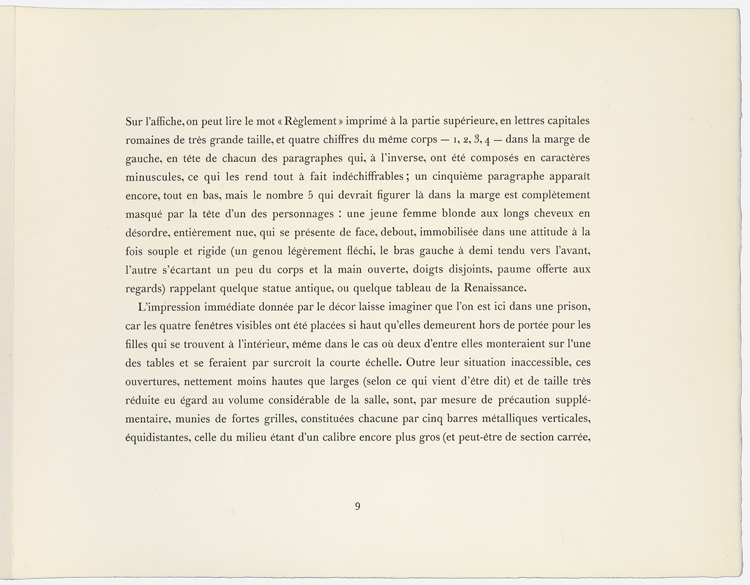 Sur l'affiche, on peut lire le mot « Règlement » imprimé à la partie supérieure, en lettres capitales romaines de très grande taille, et quatre chiffres du même corps — 1, 2, 3, 4 — dans la marge de gauche, en tête de chacun des paragraphes qui, à l'inverse, ont été composés en caractères minuscules, ce qui les rend tout à fait indéchiffrables ; un cinquième paragraphe apparaît encore, tout en bas, mais le nombre 5 qui devrait figurer là dans la marge est complètement masqué par la tête d'un des personnages : une jeune femme blonde aux longs cheveux en désordre, entièrement nue, qui se présente de face, debout, immobilisée dans une attitude à la fois souple et rigide (un genou légèrement fléchi, le bras gauche à demi tendu vers l'avant, l'autre s'écartant un peu du corps et la main ouverte, doigts disjoints, paume offerte aux regards) rappelant quelque statue antique, ou quelque tableau de la Renaissance.

L'impression immédiate donnée par le décor laisse imaginer que l'on est ici dans une prison, car les quatre fenêtres visibles ont été placées si haut qu'elles demeurent hors de portée pour les filles qui se trouvent à l'intérieur, même dans le cas où deux d'entre elles monteraient sur l'une des tables et se feraient par surcroît la courte échelle. Outre leur situation inaccessible, ces ouvertures, nettement moins hautes que larges (selon ce qui vient d'être dit) et de taille très réduite eu égard au volume considérable de la salle, sont, par mesure de précaution supplémentaire, munies de fortes grilles, constituées chacune par cinq barres métalliques verticales, équidistantes, celle du milieu étant d'un calibre encore plus gros (et peut-être de section carrée,

9